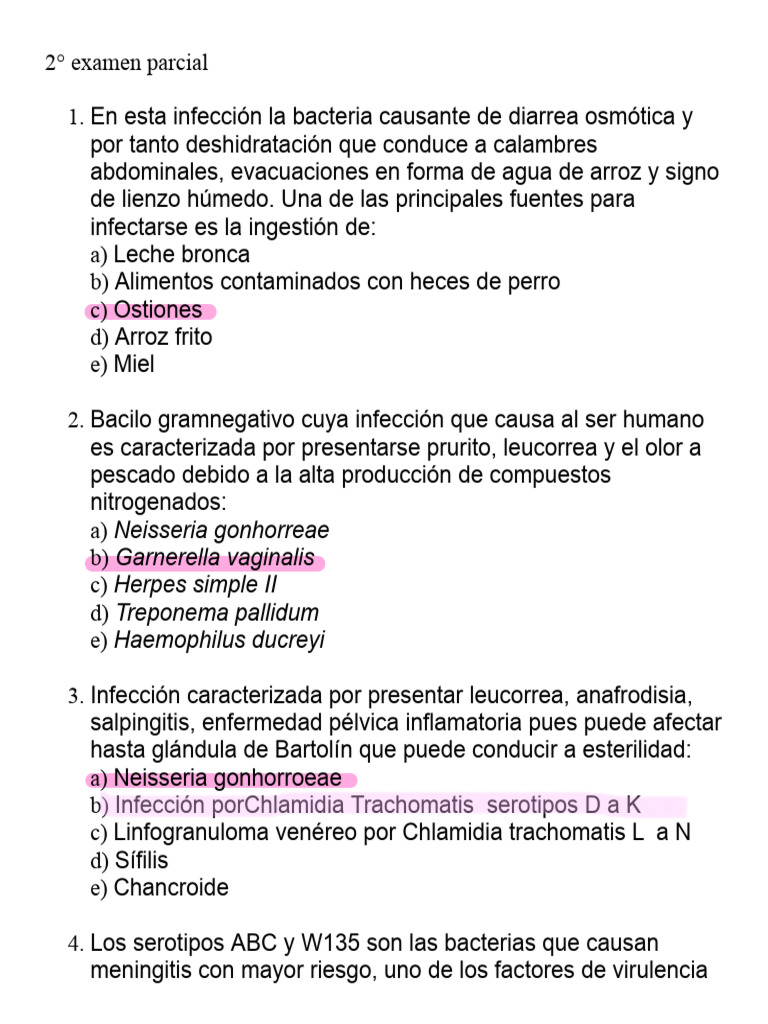 2° examen parcial

1. En esta infección la bacteria causante de diarrea osmótica y por tanto deshidratación que conduce a calambres abdominales, evacuaciones en forma de agua de arroz y signo de lienzo húmedo. Una de las principales fuentes para infectarse es la ingestión de:
a) Leche bronca
b) Alimentos contaminados con heces de perro
c) Ostiones
d) Arroz frito
e) Miel

2. Bacilo gramnegativo cuya infección que causa al ser humano es caracterizada por presentarse prurito, leucorrea y el olor a pescado debido a la alta producción de compuestos nitrogenados:
a) Neisseria gonhorreae
b) Garnerella vaginalis
c) Herpes simple II
d) Treponema pallidum
e) Haemophilus ducreyi

3. Infección caracterizada por presentar leucorrea, anafrodisia, salpingitis, enfermedad pélvica inflamatoria pues puede afectar hasta glándula de Bartolín que puede conducir a esterilidad:
a) Neisseria gonhorroeae
b) Infección porChlamidia Trachomatis serotipos D a K
c) Linfogranuloma venéreo por Chlamidia trachomatis L a N
d) Sífilis
e) Chancroide

4. Los serotipos ABC y W135 son las bacterias que causan meningitis con mayor riesgo, uno de los factores de virulencia